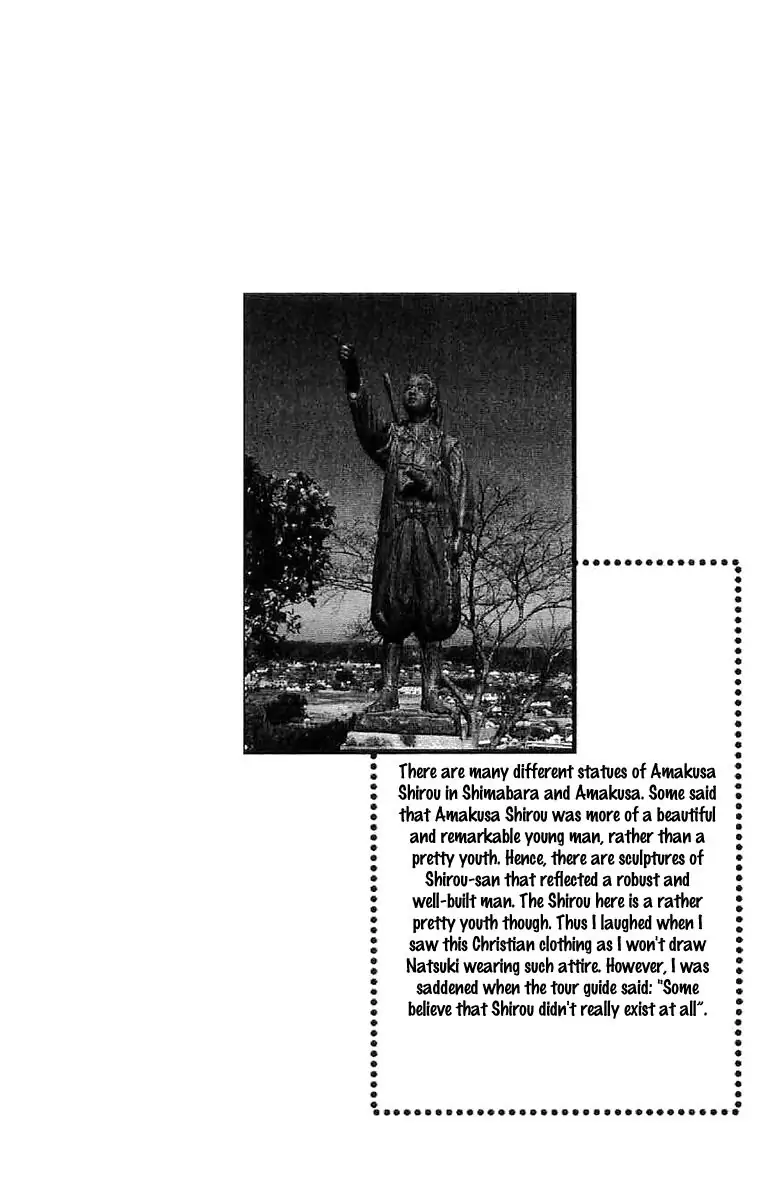 There are many different statues of Amakusa Shirou in Shimabara and Amakusa. Some said that Amakusa Shirou was more of a beautiful and remarkable young man, rather than a pretty youth. Hence, there are sculptures of Shirou-san that reflected a robust and well-built man. The Shirou here is a rather pretty youth though. Thus I laughed when I saw this Christian clothing as I won't draw Natsuki wearing such attire. However, I was saddened when the tour guide said: "Some believe that Shirou didn't really exist at all".